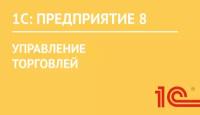 1С: ПРЕДПРИЯТИЕ 8

УПРАВЛЕНИЕ ТОРГОВЛЕЙ

1С